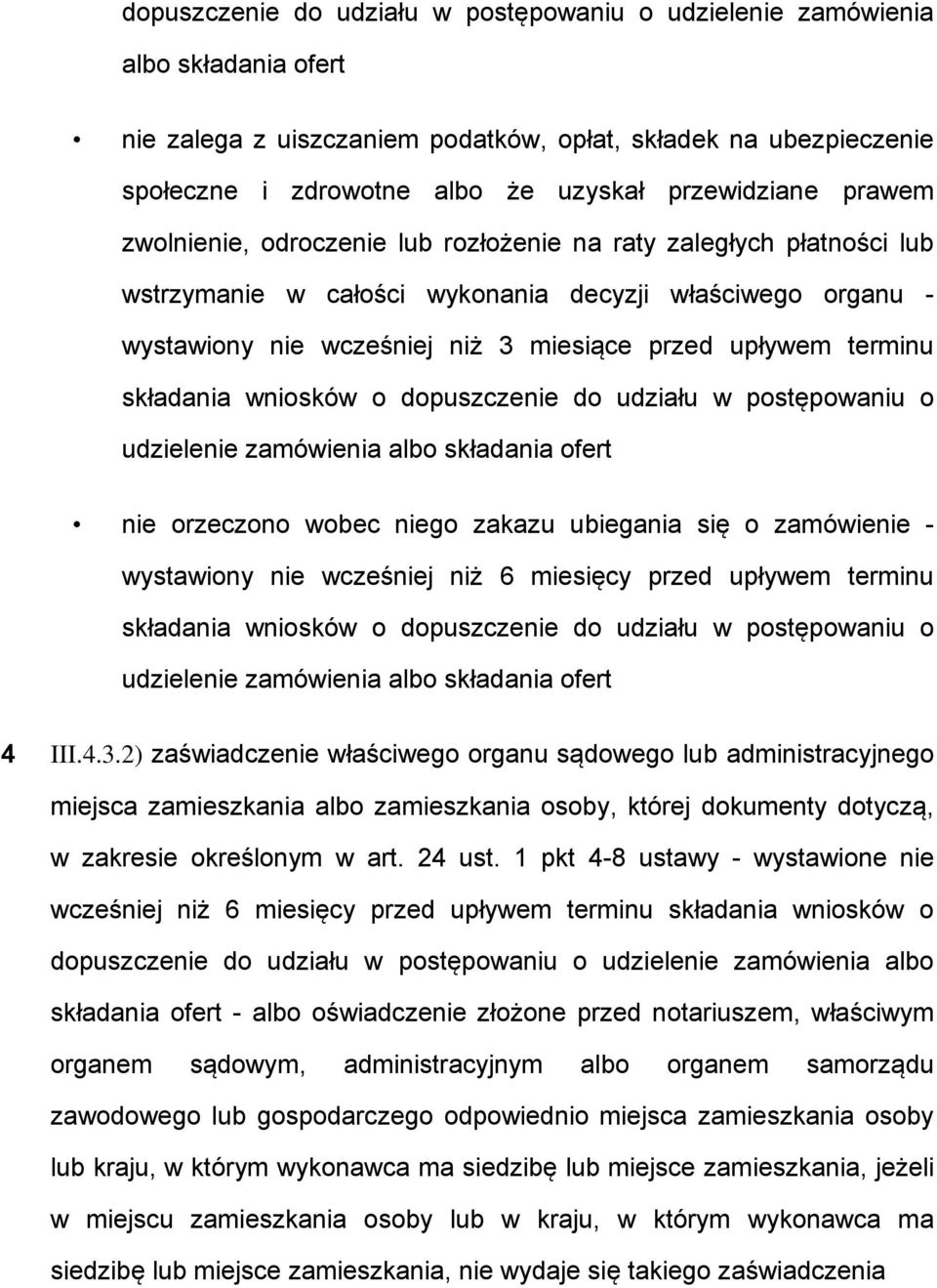 dopuszczenie do udziału w postępowaniu o udzielenie zamówienia albo składania ofert

• nie zalega z uiszczaniem podatków, opłat, składek na ubezpieczenie społeczne i zdrowotne albo że uzyskał przewidziane prawem zwolnienie, odroczenie lub rozłożenie na raty zaległych płatności lub wstrzymanie w całości wykonania decyzji właściwego organu - wystawiony nie wcześniej niż 3 miesiące przed upływem terminu składania wniosków o dopuszczenie do udziału w postępowaniu o udzielenie zamówienia albo składania ofert

• nie orzeczono wobec niego zakazu ubiegania się o zamówienie - wystawiony nie wcześniej niż 6 miesięcy przed upływem terminu składania wniosków o dopuszczenie do udziału w postępowaniu o udzielenie zamówienia albo składania ofert

4 III.4.3.2) zaświadczenie właściwego organu sądowego lub administracyjnego miejsca zamieszkania albo zamieszkania osoby, której dokumenty dotyczą, w zakresie określonym w art. 24 ust. 1 pkt 4-8 ustawy - wystawione nie wcześniej niż 6 miesięcy przed upływem terminu składania wniosków o dopuszczenie do udziału w postępowaniu o udzielenie zamówienia albo składania ofert - albo oświadczenie złożone przed notariuszem, właściwym organem sądowym, administracyjnym albo organem samorządu zawodowego lub gospodarczego odpowiednio miejsca zamieszkania osoby lub kraju, w którym wykonawca ma siedzibę lub miejsce zamieszkania, jeżeli w miejscu zamieszkania osoby lub w kraju, w którym wykonawca ma siedzibę lub miejsce zamieszkania, nie wydaje się takiego zaświadczenia